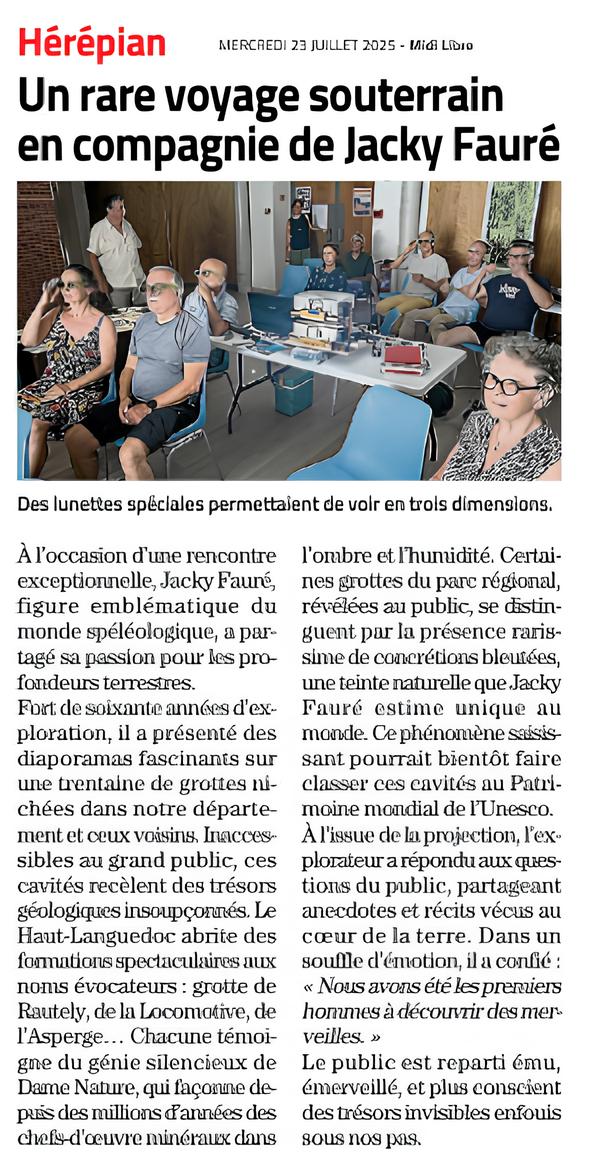 Hérépian

MERCREDI 23 JUILLET 2025 - Midi Libre

Un rare voyage souterrain en compagnie de Jacky Fauré

Des lunettes spéciales permettaient de voir en trois dimensions.

À l'occasion d'une rencontre exceptionnelle, Jacky Fauré, figure emblématique du monde spéléologique, a partagé sa passion pour les profondeurs terrestres.

Fort de soixante années d'exploration, il a présenté des diaporamas fascinants sur une trentaine de grottes nichées dans notre département et ceux voisins. Inaccessibles au grand public, ces cavités recèlent des trésors géologiques insoupçonnés. Le Haut-Languedoc abrite des formations spectaculaires aux noms évocateurs : grotte de Rautely, de la Locomotive, de l'Asperge… Chacune témoigne du génie silencieux de Dame Nature, qui façonne depuis des millions d'années des chefs-d'œuvre minéraux dans l'ombre et l'humidité. Certaines grottes du parc régional, révélées au public, se distinguent par la présence rarissime de concrétions bleutées, une teinte naturelle que Jacky Fauré estime unique au monde. Ce phénomène saisissant pourrait bientôt faire classer ces cavités au Patrimoine mondial de l'Unesco.

À l'issue de la projection, l'explorateur a répondu aux questions du public, partageant anecdotes et récits vécus au cœur de la terre. Dans un souffle d'émotion, il a confié : « Nous avons été les premiers hommes à découvrir des merveilles. »

Le public est reparti ému, émerveillé, et plus conscient des trésors invisibles enfouis sous nos pas.